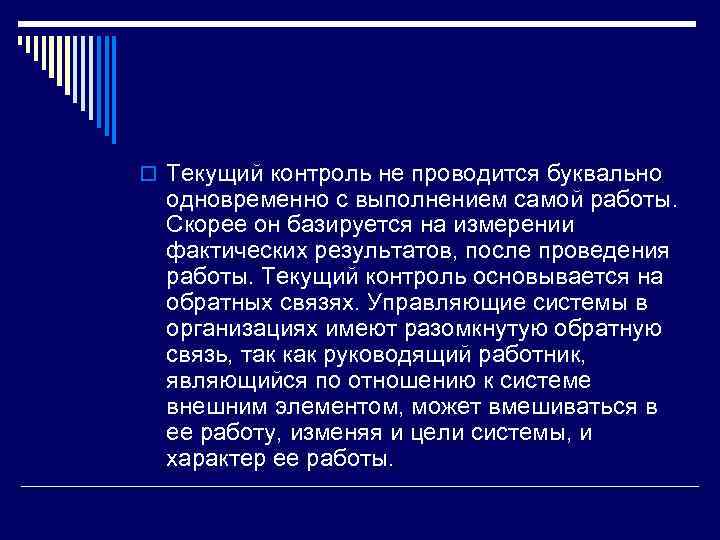 Текущий контроль не проводится буквально одновременно с выполнением самой работы. Скорее он базируется на измерении фактических результатов, после проведения работы. Текущий контроль основывается на обратных связях. Управляющие системы в организациях имеют разомкнутую обратную связь, так как руководящий работник, являющийся по отношению к системе внешним элементом, может вмешиваться в ее работу, изменяя и цели системы, и характер ее работы.